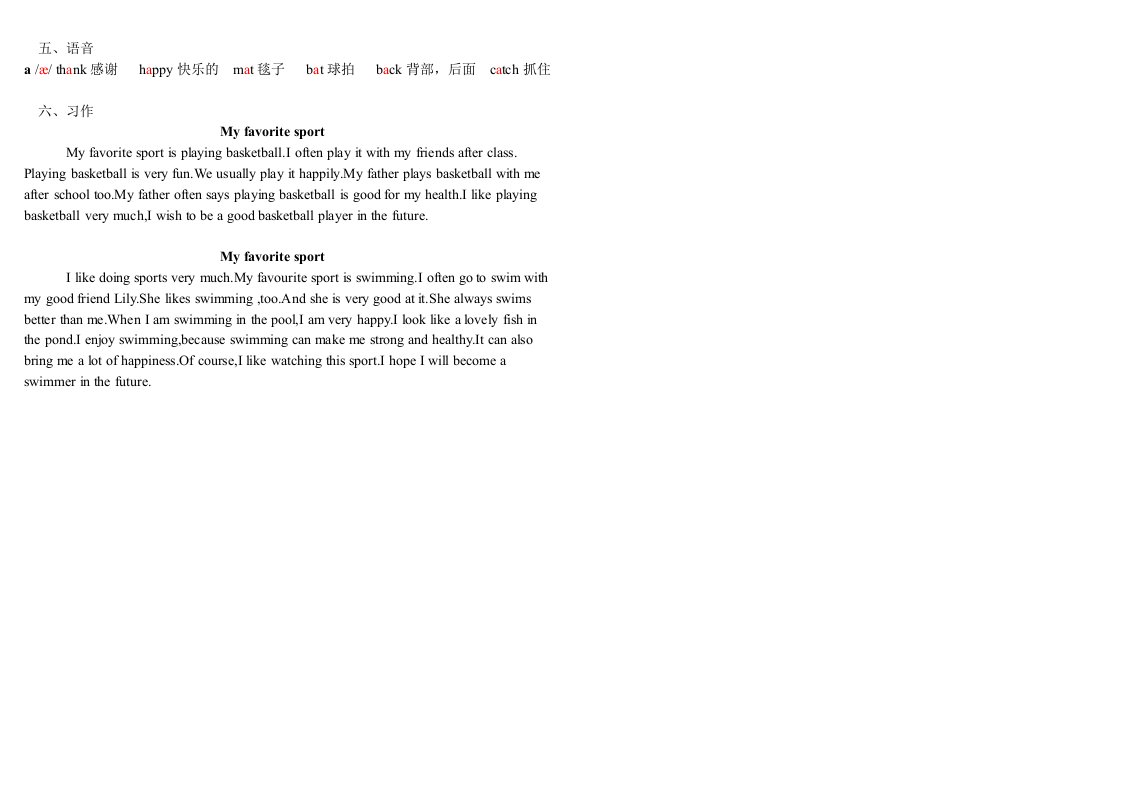 五、语音
a /æ/ thank 感谢　happy 快乐的　mat 毯子　bat 球拍　back 背部，后面　catch 抓住

六、习作

My favorite sport

My favorite sport is playing basketball.I often play it with my friends after class. Playing basketball is very fun.We usually play it happily.My father plays basketball with me after school too.My father often says playing basketball is good for my health.I like playing basketball very much,I wish to be a good basketball player in the future.

My favorite sport

I like doing sports very much.My favourite sport is swimming.I often go to swim with my good friend Lily.She likes swimming ,too.And she is very good at it.She always swims better than me.When I am swimming in the pool,I am very happy.I look like a lovely fish in the pond.I enjoy swimming,because swimming can make me strong and healthy.It can also bring me a lot of happiness.Of course,I like watching this sport.I hope I will become a swimmer in the future.